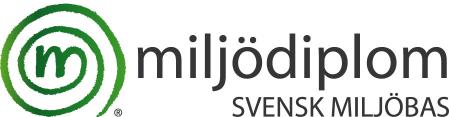 m ® miljödiplom
SVENSK MILJÖBAS